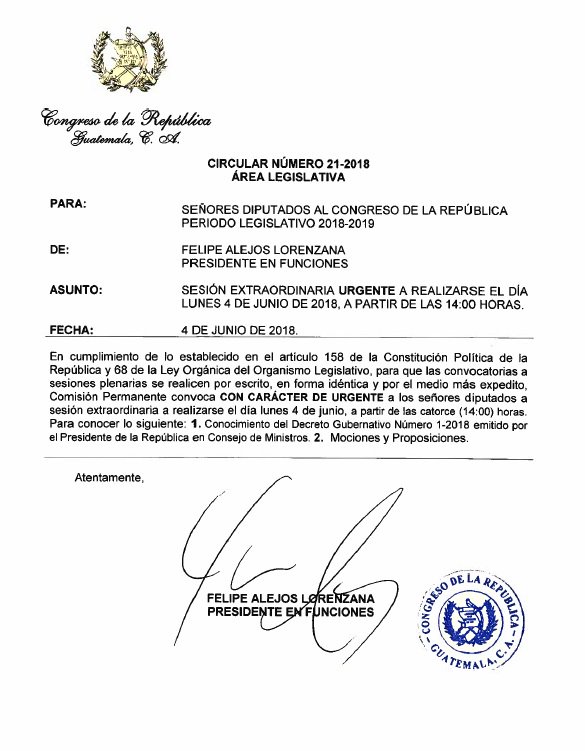 Congreso de la República
Guatemala, C. A.

CIRCULAR NÚMERO 21-2018
ÁREA LEGISLATIVA

PARA: SEÑORES DIPUTADOS AL CONGRESO DE LA REPÚBLICA PERIODO LEGISLATIVO 2018-2019

DE: FELIPE ALEJOS LORENZANA PRESIDENTE EN FUNCIONES

ASUNTO: SESIÓN EXTRAORDINARIA URGENTE A REALIZARSE EL DÍA LUNES 4 DE JUNIO DE 2018, A PARTIR DE LAS 14:00 HORAS.

FECHA: 4 DE JUNIO DE 2018.

En cumplimiento de lo establecido en el artículo 158 de la Constitución Política de la República y 68 de la Ley Orgánica del Organismo Legislativo, para que las convocatorias a sesiones plenarias se realicen por escrito, en forma idéntica y por el medio más expedito, Comisión Permanente convoca CON CARÁCTER DE URGENTE a los señores diputados a sesión extraordinaria a realizarse el día lunes 4 de junio, a partir de las catorce (14:00) horas. Para conocer lo siguiente: 1. Conocimiento del Decreto Gubernativo Número 1-2018 emitido por el Presidente de la República en Consejo de Ministros. 2. Mociones y Proposiciones.

Atentamente,

FELIPE ALEJOS LORENZANA
PRESIDENTE EN FUNCIONES

CONGRESO DE LA REPUBLICA
GUATEMALA, C. A.